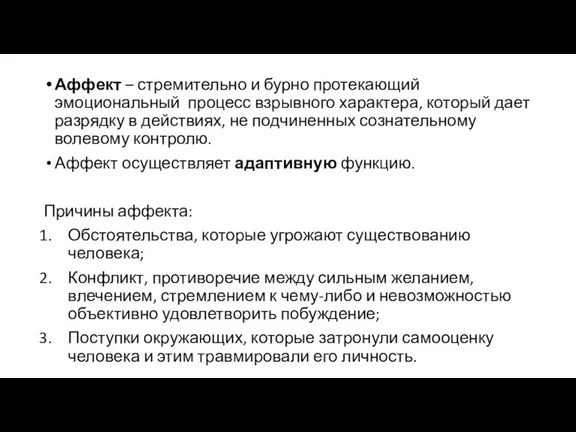 • Аффект – стремительно и бурно протекающий эмоциональный процесс взрывного характера, который дает разрядку в действиях, не подчиненных сознательному волевому контролю.

• Аффект осуществляет адаптивную функцию.

Причины аффекта:

1. Обстоятельства, которые угрожают существованию человека;
2. Конфликт, противоречие между сильным желанием, влечением, стремлением к чему-либо и невозможностью объективно удовлетворить побуждение;
3. Поступки окружающих, которые затронули самооценку человека и этим травмировали его личность.